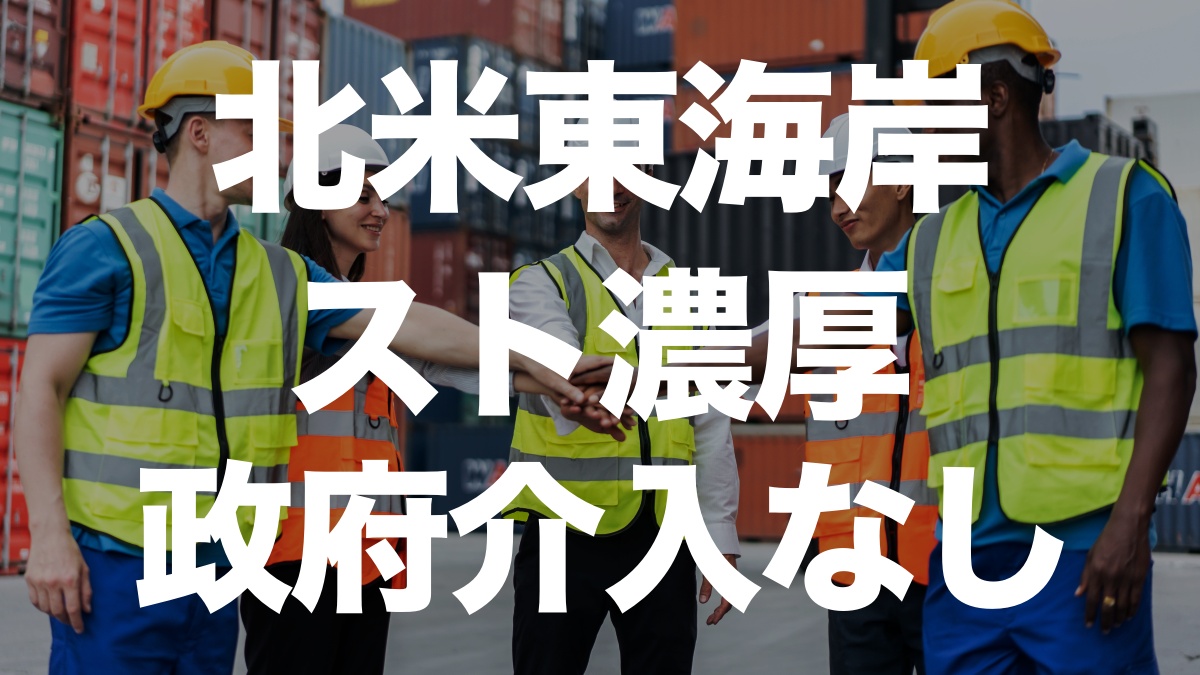 北米東海岸
スト濃厚
政府介入なし